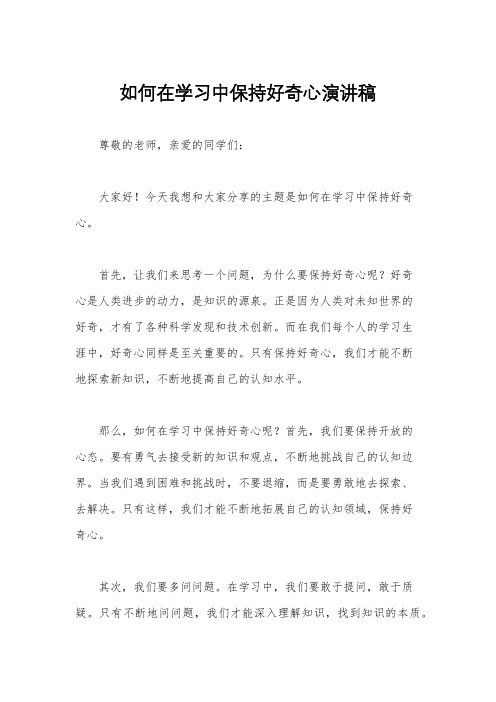 如何在学习中保持好奇心演讲稿

尊敬的老师，亲爱的同学们：

大家好！今天我想和大家分享的主题是如何在学习中保持好奇心。

首先，让我们来思考一个问题，为什么要保持好奇心呢？好奇心是人类进步的动力，是知识的源泉。正是因为人类对未知世界的好奇，才有了各种科学发现和技术创新。而在我们每个人的学习生涯中，好奇心同样是至关重要的。只有保持好奇心，我们才能不断地探索新知识，不断地提高自己的认知水平。

那么，如何在学习中保持好奇心呢？首先，我们要保持开放的心态。要有勇气去接受新的知识和观点，不断地挑战自己的认知边界。当我们遇到困难和挑战时，不要退缩，而是要勇敢地去探索、去解决。只有这样，我们才能不断地拓展自己的认知领域，保持好奇心。

其次，我们要多问问题。在学习中，我们要敢于提问，敢于质疑。只有不断地问问题，我们才能深入理解知识，找到知识的本质。